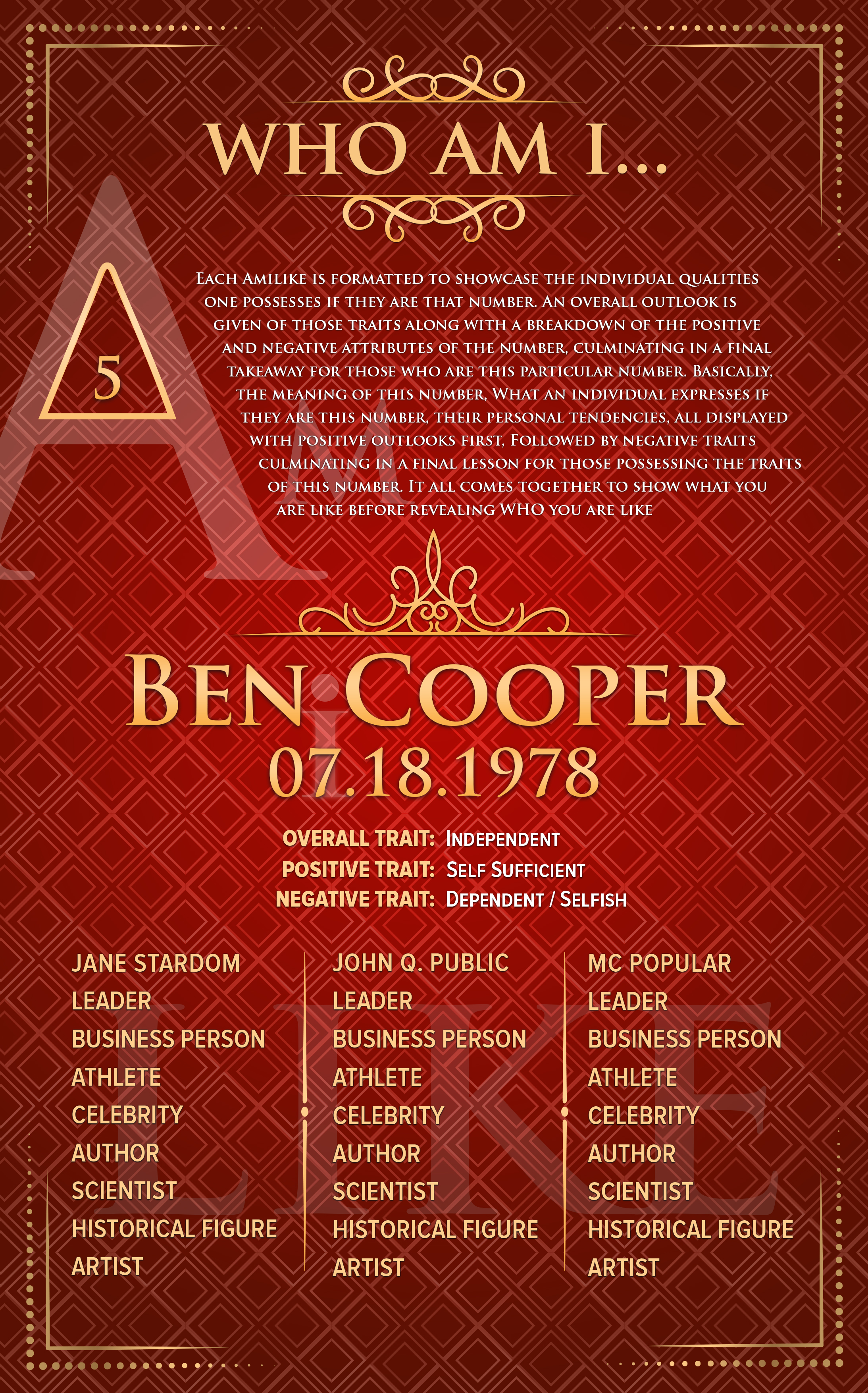 WHO AM I...

5

Each Amilike is formatted to showcase the individual qualities one possesses if they are that number. An overall outlook is given of those traits along with a breakdown of the positive and negative attributes of the number, culminating in a final takeaway for those who are this particular number. Basically, the meaning of this number, What an individual expresses if they are this number, their personal tendencies, all displayed with positive outlooks first, Followed by negative traits culminating in a final lesson for those possessing the traits of this number. It all comes together to show what you are like before revealing WHO you are like

Ben Cooper
07.18.1978

OVERALL TRAIT: Independent
POSITIVE TRAIT: Self Sufficient
NEGATIVE TRAIT: Dependent / Selfish

JANE STARDOM
LEADER
BUSINESS PERSON
ATHLETE
CELEBRITY
AUTHOR
SCIENTIST
HISTORICAL FIGURE
ARTIST

JOHN Q. PUBLIC
LEADER
BUSINESS PERSON
ATHLETE
CELEBRITY
AUTHOR
SCIENTIST
HISTORICAL FIGURE
ARTIST

MC POPULAR
LEADER
BUSINESS PERSON
ATHLETE
CELEBRITY
AUTHOR
SCIENTIST
HISTORICAL FIGURE
ARTIST

AMiLIKE